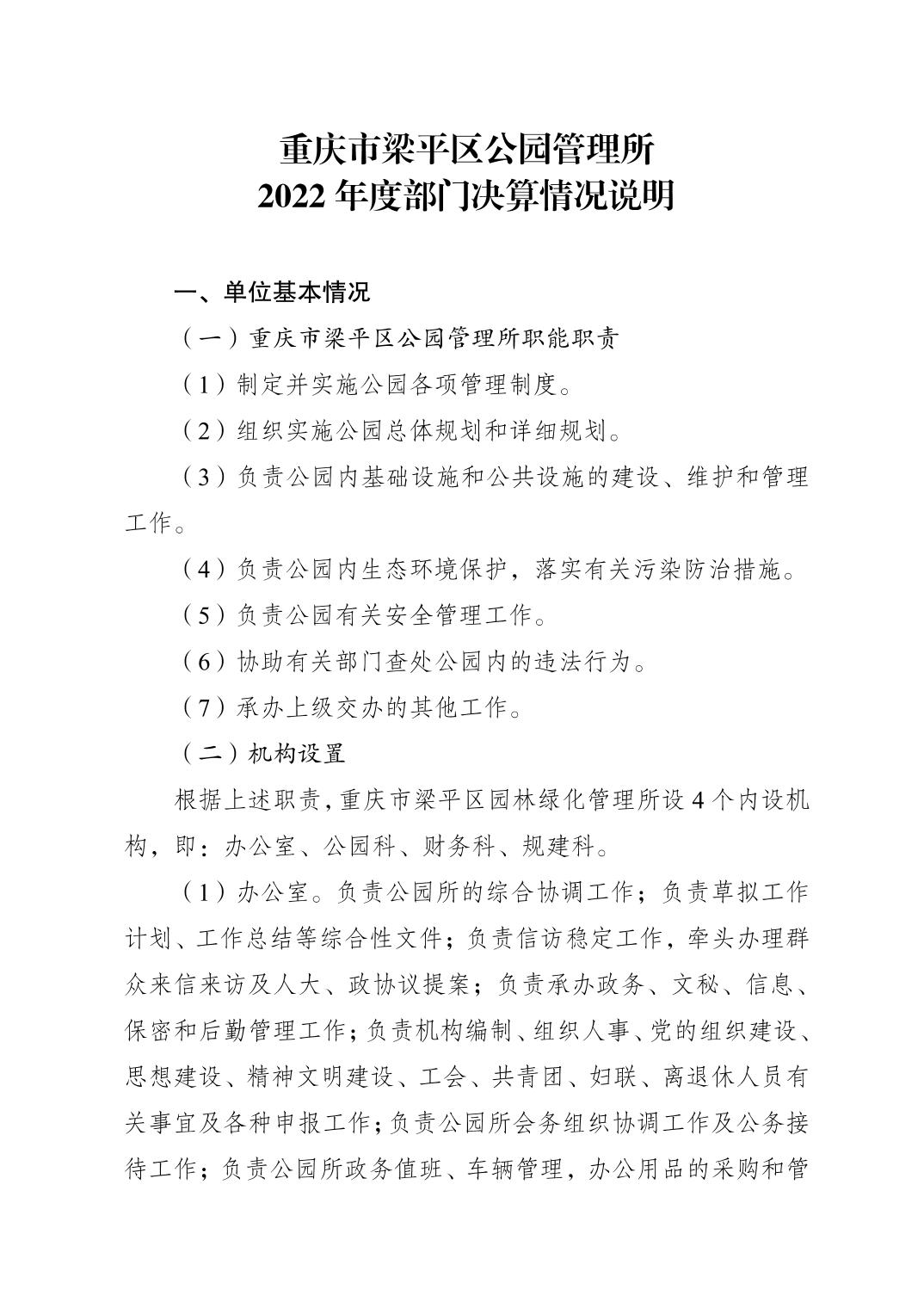 重庆市梁平区公园管理所
2022 年度部门决算情况说明

一、单位基本情况

（一）重庆市梁平区公园管理所职能职责

（1）制定并实施公园各项管理制度。

（2）组织实施公园总体规划和详细规划。

（3）负责公园内基础设施和公共设施的建设、维护和管理工作。

（4）负责公园内生态环境保护，落实有关污染防治措施。

（5）负责公园有关安全管理工作。

（6）协助有关部门查处公园内的违法行为。

（7）承办上级交办的其他工作。

（二）机构设置

根据上述职责，重庆市梁平区园林绿化管理所设 4 个内设机构，即：办公室、公园科、财务科、规建科。

（1）办公室。负责公园所的综合协调工作；负责草拟工作计划、工作总结等综合性文件；负责信访稳定工作，牵头办理群众来信来访及人大、政协议提案；负责承办政务、文秘、信息、保密和后勤管理工作；负责机构编制、组织人事、党的组织建设、思想建设、精神文明建设、工会、共青团、妇联、离退休人员有关事宜及各种申报工作；负责公园所会务组织协调工作及公务接待工作；负责公园所政务值班、车辆管理，办公用品的采购和管